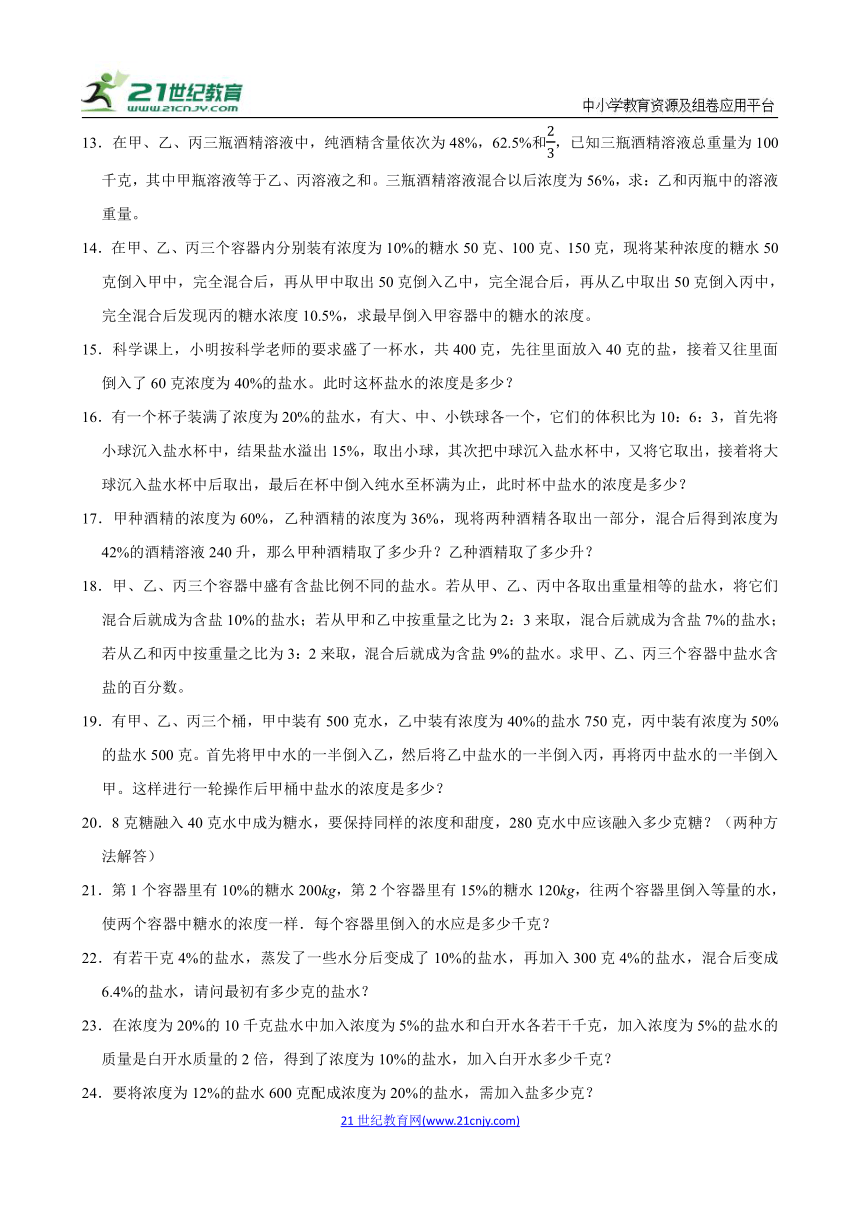 21世纪教育 www.21cnjy.com

中小学教育资源及组卷应用平台

13．在甲、乙、丙三瓶酒精溶液中，纯酒精含量依次为48%，62.5%和$\frac{2}{3}$，已知三瓶酒精溶液总重量为100千克，其中甲瓶溶液等于乙、丙溶液之和。三瓶酒精溶液混合以后浓度为56%，求：乙和丙瓶中的溶液重量。

14．在甲、乙、丙三个容器内分别装有浓度为10%的糖水50克、100克、150克，现将某种浓度的糖水50克倒入甲中，完全混合后，再从甲中取出50克倒入乙中，完全混合后，再从乙中取出50克倒入丙中，完全混合后发现丙的糖水浓度10.5%，求最早倒入甲容器中的糖水的浓度。

15．科学课上，小明按科学老师的要求盛了一杯水，共400克，先往里面放入40克的盐，接着又往里面倒入了60克浓度为40%的盐水。此时这杯盐水的浓度是多少？

16．有一个杯子装满了浓度为20%的盐水，有大、中、小铁球各一个，它们的体积比为10：6：3，首先将小球沉入盐水杯中，结果盐水溢出15%，取出小球，其次把中球沉入盐水杯中，又将它取出，接着将大球沉入盐水杯中后取出，最后在杯中倒入纯水至杯满为止，此时杯中盐水的浓度是多少？

17．甲种酒精的浓度为60%，乙种酒精的浓度为36%，现将两种酒精各取出一部分，混合后得到浓度为42%的酒精溶液240升，那么甲种酒精取了多少升？乙种酒精取了多少升？

18．甲、乙、丙三个容器中盛有含盐比例不同的盐水。若从甲、乙、丙中各取出重量相等的盐水，将它们混合后就成为含盐10%的盐水；若从甲和乙中按重量之比为2：3来取，混合后就成为含盐7%的盐水；若从乙和丙中按重量之比为3：2来取，混合后就成为含盐9%的盐水。求甲、乙、丙三个容器中盐水含盐的百分数。

19．有甲、乙、丙三个桶，甲中装有500克水，乙中装有浓度为40%的盐水750克，丙中装有浓度为50%的盐水500克。首先将甲中水的一半倒入乙，然后将乙中盐水的一半倒入丙，再将丙中盐水的一半倒入甲。这样进行一轮操作后甲桶中盐水的浓度是多少？

20．8克糖融入40克水中成为糖水，要保持同样的浓度和甜度，280克水中应该融入多少克糖？（两种方法解答）

21．第1个容器里有10%的糖水200$kg$，第2个容器里有15%的糖水120$kg$，往两个容器里倒入等量的水，使两个容器中糖水的浓度一样．每个容器里倒入的水应是多少千克？

22．有若干克4%的盐水，蒸发了一些水分后变成了10%的盐水，再加入300克4%的盐水，混合后变成6.4%的盐水，请问最初有多少克的盐水？

23．在浓度为20%的10千克盐水中加入浓度为5%的盐水和白开水各若干千克，加入浓度为5%的盐水的质量是白开水质量的2倍，得到了浓度为10%的盐水，加入白开水多少千克？

24．要将浓度为12%的盐水600克配成浓度为20%的盐水，需加入盐多少克？

21世纪教育网(www.21cnjy.com)